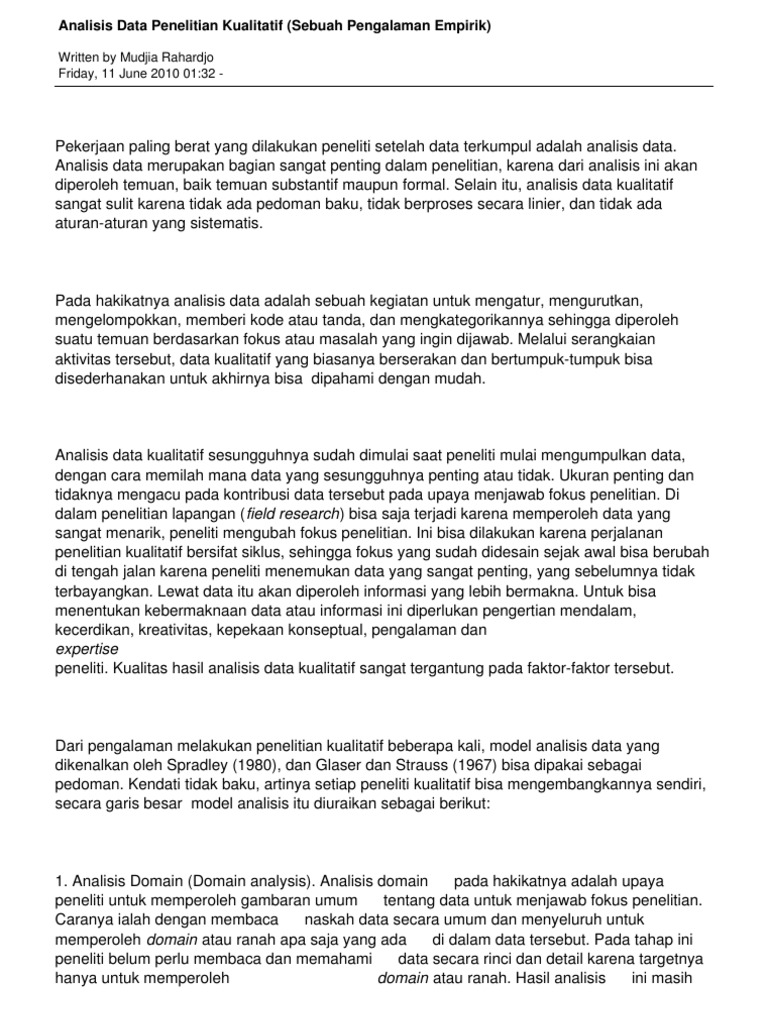 Analisis Data Penelitian Kualitatif (Sebuah Pengalaman Empirik)

Written by Mudjia Rahardjo
Friday, 11 June 2010 01:32 -

Pekerjaan paling berat yang dilakukan peneliti setelah data terkumpul adalah analisis data. Analisis data merupakan bagian sangat penting dalam penelitian, karena dari analisis ini akan diperoleh temuan, baik temuan substantif maupun formal. Selain itu, analisis data kualitatif sangat sulit karena tidak ada pedoman baku, tidak berproses secara linier, dan tidak ada aturan-aturan yang sistematis.

Pada hakikatnya analisis data adalah sebuah kegiatan untuk mengatur, mengurutkan, mengelompokkan, memberi kode atau tanda, dan mengkategorikannya sehingga diperoleh suatu temuan berdasarkan fokus atau masalah yang ingin dijawab. Melalui serangkaian aktivitas tersebut, data kualitatif yang biasanya berserakan dan bertumpuk-tumpuk bisa disederhanakan untuk akhirnya bisa dipahami dengan mudah.

Analisis data kualitatif sesungguhnya sudah dimulai saat peneliti mulai mengumpulkan data, dengan cara memilah mana data yang sesungguhnya penting atau tidak. Ukuran penting dan tidaknya mengacu pada kontribusi data tersebut pada upaya menjawab fokus penelitian. Di dalam penelitian lapangan (field research) bisa saja terjadi karena memperoleh data yang sangat menarik, peneliti mengubah fokus penelitian. Ini bisa dilakukan karena perjalanan penelitian kualitatif bersifat siklus, sehingga fokus yang sudah didesain sejak awal bisa berubah di tengah jalan karena peneliti menemukan data yang sangat penting, yang sebelumnya tidak terbayangkan. Lewat data itu akan diperoleh informasi yang lebih bermakna. Untuk bisa menentukan kebermaknaan data atau informasi ini diperlukan pengertian mendalam, kecerdikan, kreativitas, kepekaan konseptual, pengalaman dan expertise peneliti. Kualitas hasil analisis data kualitatif sangat tergantung pada faktor-faktor tersebut.

Dari pengalaman melakukan penelitian kualitatif beberapa kali, model analisis data yang dikenalkan oleh Spradley (1980), dan Glaser dan Strauss (1967) bisa dipakai sebagai pedoman. Kendati tidak baku, artinya setiap peneliti kualitatif bisa mengembangkannya sendiri, secara garis besar model analisis itu diuraikan sebagai berikut:

1. Analisis Domain (Domain analysis). Analisis domain pada hakikatnya adalah upaya peneliti untuk memperoleh gambaran umum tentang data untuk menjawab fokus penelitian. Caranya ialah dengan membaca naskah data secara umum dan menyeluruh untuk memperoleh domain atau ranah apa saja yang ada di dalam data tersebut. Pada tahap ini peneliti belum perlu membaca dan memahami data secara rinci dan detail karena targetnya hanya untuk memperoleh domain atau ranah. Hasil analisis ini masih